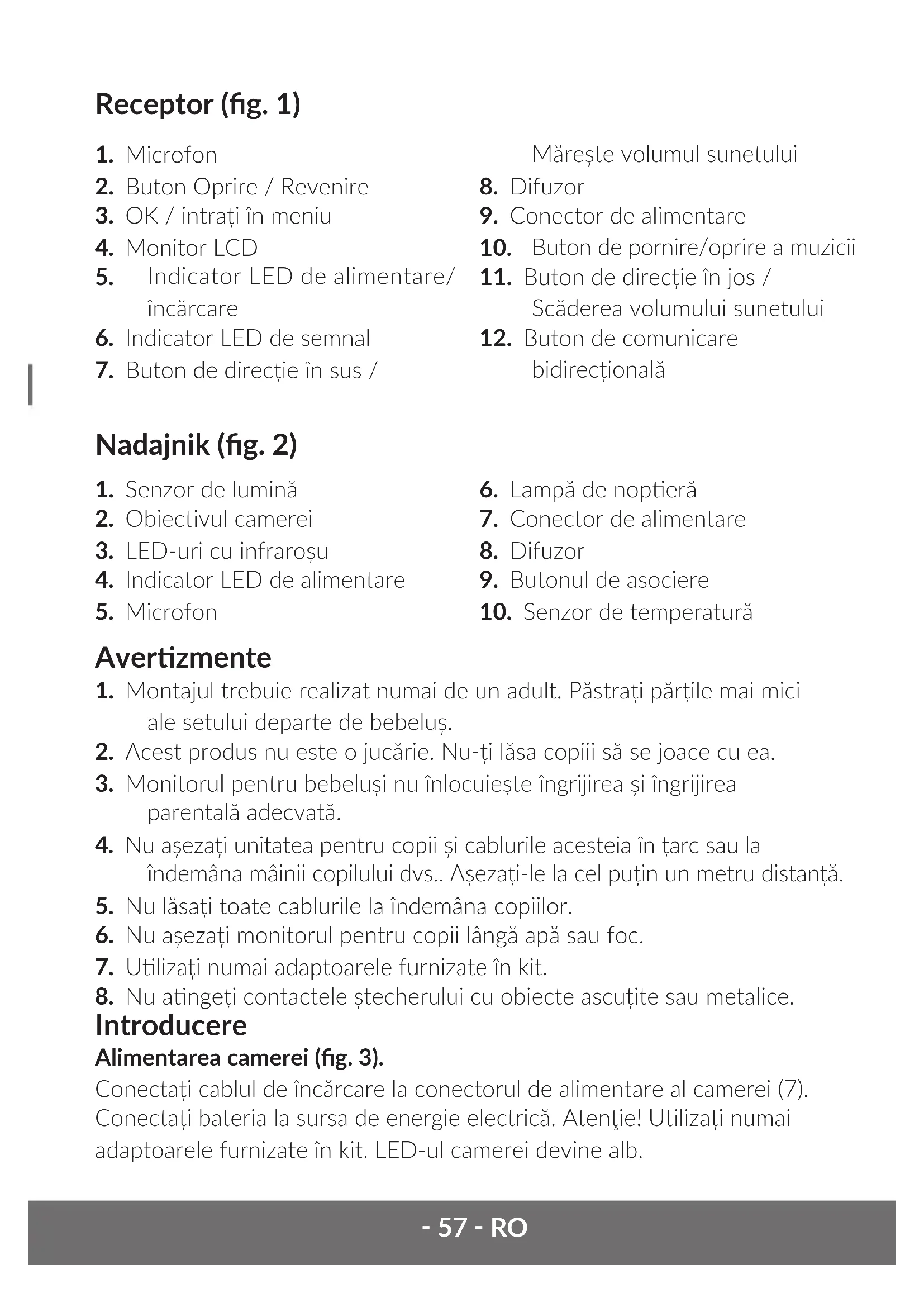 Receptor (fig. 1)

1. Microfon
2. Buton Oprire / Revenire
3. OK / intrați în meniu
4. Monitor LCD
5. Indicator LED de alimentare/ încărcare
6. Indicator LED de semnal
7. Buton de direcție în sus / Mărește volumul sunetului
8. Difuzor
9. Conector de alimentare
10. Buton de pornire/oprire a muzicii
11. Buton de direcție în jos / Scăderea volumului sunetului
12. Buton de comunicare bidirecțională

Nadajnik (fig. 2)

1. Senzor de lumină
2. Obiectivul camerei
3. LED-uri cu infraroșu
4. Indicator LED de alimentare
5. Microfon
6. Lampă de noptieră
7. Conector de alimentare
8. Difuzor
9. Butonul de asociere
10. Senzor de temperatură

Avertizmente
1. Montajul trebuie realizat numai de un adult. Păstrați părțile mai mici ale setului departe de bebeluș.
2. Acest produs nu este o jucărie. Nu-ți lăsa copiii să se joace cu ea.
3. Monitorul pentru bebeluși nu înlocuiește îngrijirea și îngrijirea parentală adecvată.
4. Nu așezați unitatea pentru copii și cablurile acesteia în țarc sau la îndemâna mâinii copilului dvs.. Așezați-le la cel puțin un metru distanță.
5. Nu lăsați toate cablurile la îndemâna copiilor.
6. Nu așezați monitorul pentru copii lângă apă sau foc.
7. Utilizați numai adaptoarele furnizate în kit.
8. Nu atingeți contactele ștecherului cu obiecte ascuțite sau metalice.
Introducere
Alimentarea camerei (fig. 3).
Conectați cablul de încărcare la conectorul de alimentare al camerei (7). Conectați bateria la sursa de energie electrică. Atenţie! Utilizați numai adaptoarele furnizate în kit. LED-ul camerei devine alb.

- 57 - RO